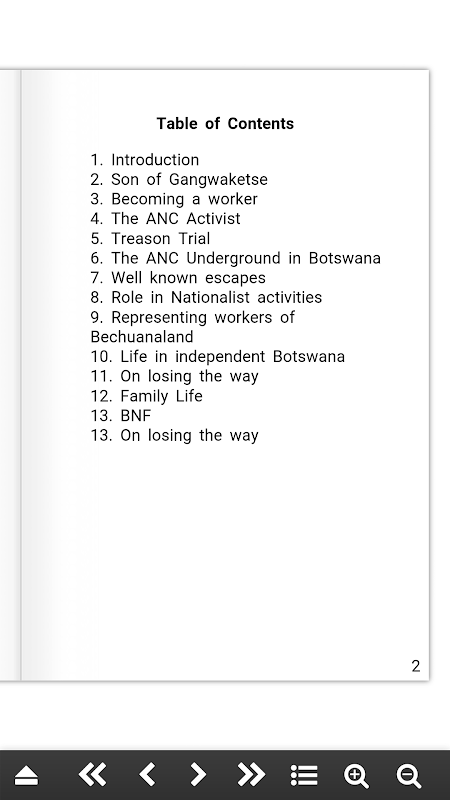 Table of Contents

1. Introduction
2. Son of Gangwaketse
3. Becoming a worker
4. The ANC Activist
5. Treason Trial
6. The ANC Underground in Botswana
7. Well known escapes
8. Role in Nationalist activities
9. Representing workers of Bechuanaland
10. Life in independent Botswana
11. On losing the way
12. Family Life
13. BNF
13. On losing the way

2